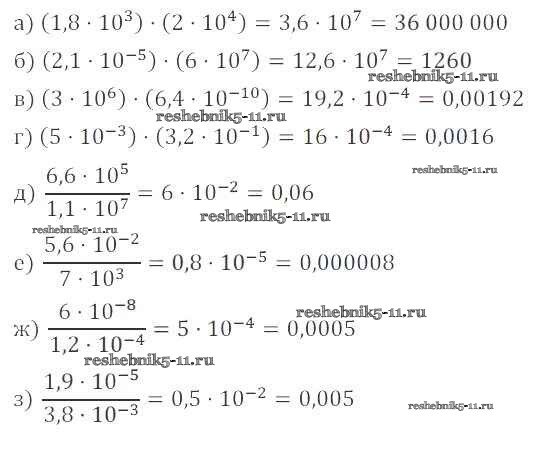 а) $(1,8 \cdot 10^3) \cdot (2 \cdot 10^4) = 3,6 \cdot 10^7 = 36\,000\,000$

б) $(2,1 \cdot 10^{-5}) \cdot (6 \cdot 10^7) = 12,6 \cdot 10^7 = 1260$

в) $(3 \cdot 10^6) \cdot (6,4 \cdot 10^{-10}) = 19,2 \cdot 10^{-4} = 0,00192$

г) $(5 \cdot 10^{-3}) \cdot (3,2 \cdot 10^{-1}) = 16 \cdot 10^{-4} = 0,0016$

д) $\frac{6,6 \cdot 10^5}{1,1 \cdot 10^7} = 6 \cdot 10^{-2} = 0,06$

е) $\frac{5,6 \cdot 10^{-2}}{7 \cdot 10^3} = 0,8 \cdot 10^{-5} = 0,000008$

ж) $\frac{6 \cdot 10^{-8}}{1,2 \cdot 10^{-4}} = 5 \cdot 10^{-4} = 0,0005$

з) $\frac{1,9 \cdot 10^{-5}}{3,8 \cdot 10^{-3}} = 0,5 \cdot 10^{-2} = 0,005$

reshebnik5-11.ru